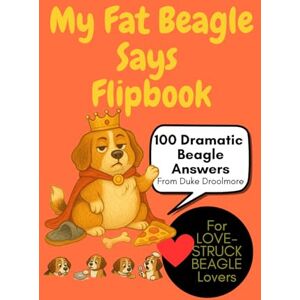 My Fat Beagle Says Flipbook

100 Dramatic Beagle Answers
From Duke Droolmore

For LOVE-STRUCK BEAGLE Lovers